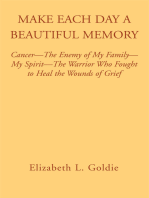 MAKE EACH DAY A BEAUTIFUL MEMORY

Cancer—The Enemy of My Family—My Spirit—The Warrior Who Fought to Heal the Wounds of Grief

Elizabeth L. Goldie